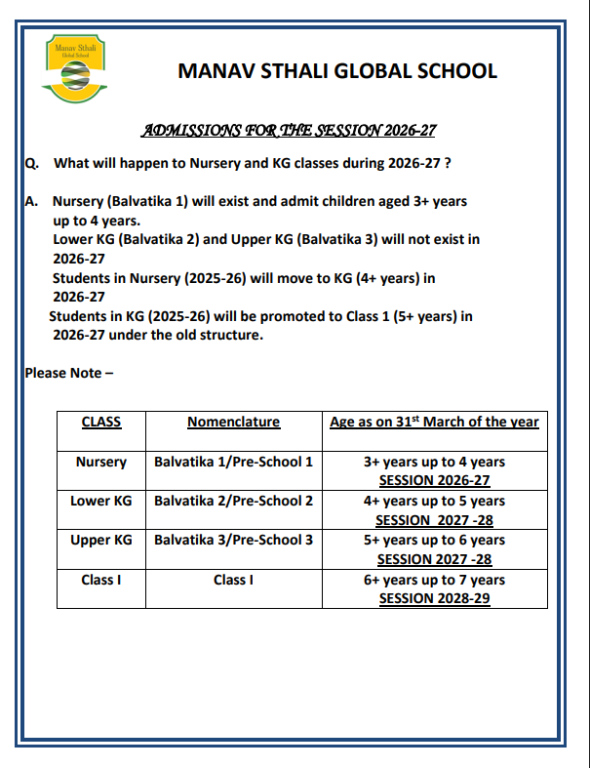 Manav Sthali Global School

MANAV STHALI GLOBAL SCHOOL

ADMISSIONS FOR THE SESSION 2026-27

Q. What will happen to Nursery and KG classes during 2026-27 ?

A. Nursery (Balvatika 1) will exist and admit children aged 3+ years up to 4 years.
Lower KG (Balvatika 2) and Upper KG (Balvatika 3) will not exist in 2026-27
Students in Nursery (2025-26) will move to KG (4+ years) in 2026-27
Students in KG (2025-26) will be promoted to Class 1 (5+ years) in 2026-27 under the old structure.

Please Note –

| CLASS | Nomenclature | Age as on 31$^{st}$ March of the year |
|---|---|---|
| Nursery | Balvatika 1/Pre-School 1 | 3+ years up to 4 years SESSION 2026-27 |
| Lower KG | Balvatika 2/Pre-School 2 | 4+ years up to 5 years SESSION 2027 -28 |
| Upper KG | Balvatika 3/Pre-School 3 | 5+ years up to 6 years SESSION 2027 -28 |
| Class I | Class I | 6+ years up to 7 years SESSION 2028-29 |